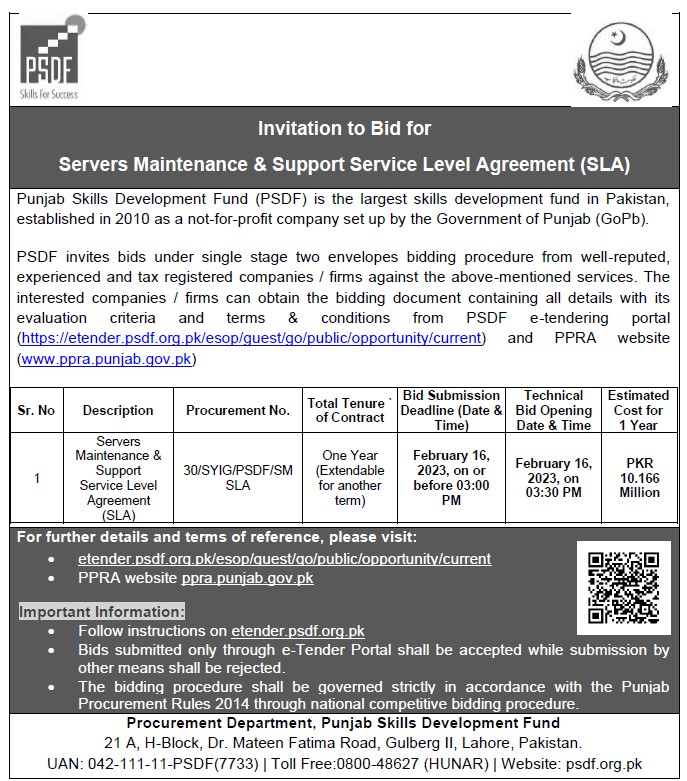 PSDF
Skills For Success

Invitation to Bid for

Servers Maintenance & Support Service Level Agreement (SLA)

Punjab Skills Development Fund (PSDF) is the largest skills development fund in Pakistan, established in 2010 as a not-for-profit company set up by the Government of Punjab (GoPb).

PSDF invites bids under single stage two envelopes bidding procedure from well-reputed, experienced and tax registered companies / firms against the above-mentioned services. The interested companies / firms can obtain the bidding document containing all details with its evaluation criteria and terms & conditions from PSDF e-tendering portal (https://etender.psdf.org.pk/esop/guest/go/public/opportunity/current) and PPRA website (www.ppra.punjab.gov.pk)

| Sr. No | Description | Procurement No. | Total Tenure ` of Contract | Bid Submission Deadline (Date & Time) | Technical Bid Opening Date & Time | Estimated Cost for 1 Year |
|---|---|---|---|---|---|---|
| 1 | Servers Maintenance & Support Service Level Agreement (SLA) | 30/SYIG/PSDF/SM SLA | One Year (Extendable for another term) | February 16, 2023, on or before 03:00 PM | February 16, 2023, on 03:30 PM | PKR 10.166 Million |

For further details and terms of reference, please visit:
• etender.psdf.org.pk/esop/guest/go/public/opportunity/current
• PPRA website ppra.punjab.gov.pk

Important Information:
• Follow instructions on etender.psdf.org.pk
• Bids submitted only through e-Tender Portal shall be accepted while submission by other means shall be rejected.
• The bidding procedure shall be governed strictly in accordance with the Punjab Procurement Rules 2014 through national competitive bidding procedure.

Procurement Department, Punjab Skills Development Fund
21 A, H-Block, Dr. Mateen Fatima Road, Gulberg II, Lahore, Pakistan.
UAN: 042-111-11-PSDF(7733) | Toll Free:0800-48627 (HUNAR) | Website: psdf.org.pk